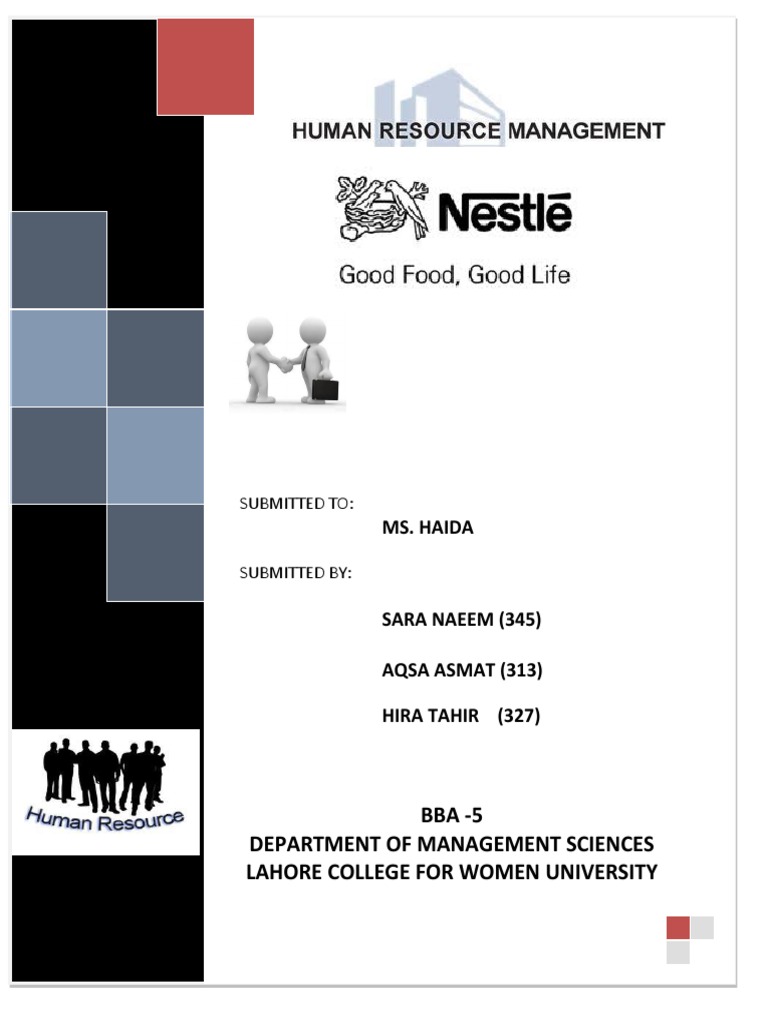 HUMAN RESOURCE MANAGEMENT

Nestlé

Good Food, Good Life

SUBMITTED TO:

MS. HAIDA

SUBMITTED BY:

SARA NAEEM (345)

AQSA ASMAT (313)

HIRA TAHIR (327)

Human Resource

BBA -5
DEPARTMENT OF MANAGEMENT SCIENCES
LAHORE COLLEGE FOR WOMEN UNIVERSITY